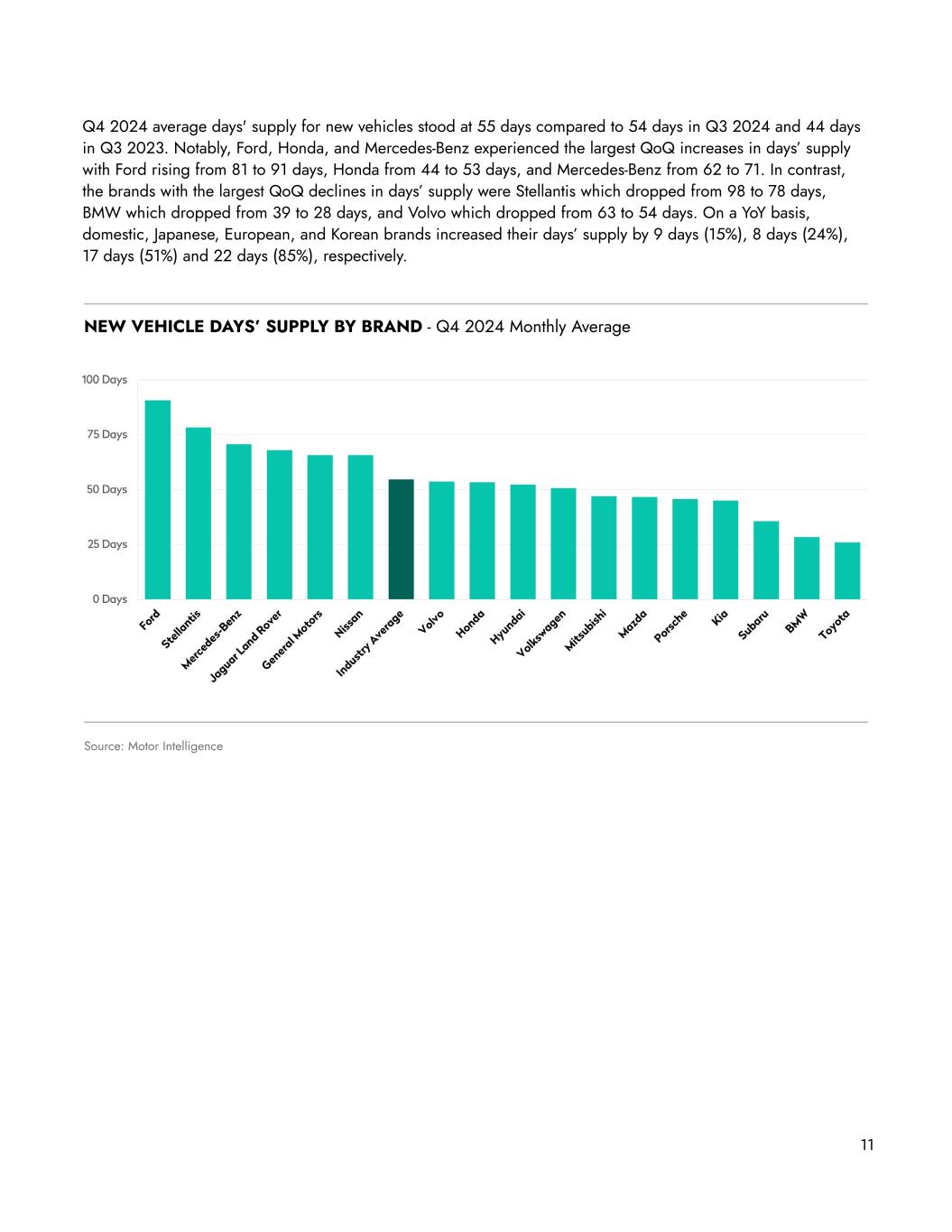 Q4 2024 average days' supply for new vehicles stood at 55 days compared to 54 days in Q3 2024 and 44 days in Q3 2023. Notably, Ford, Honda, and Mercedes-Benz experienced the largest QoQ increases in days' supply with Ford rising from 81 to 91 days, Honda from 44 to 53 days, and Mercedes-Benz from 62 to 71. In contrast, the brands with the largest QoQ declines in days' supply were Stellantis which dropped from 98 to 78 days, BMW which dropped from 39 to 28 days, and Volvo which dropped from 63 to 54 days. On a YoY basis, domestic, Japanese, European, and Korean brands increased their days' supply by 9 days (15%), 8 days (24%), 17 days (51%) and 22 days (85%), respectively.

NEW VEHICLE DAYS' SUPPLY BY BRAND - Q4 2024 Monthly Average

100 Days
75 Days
50 Days
25 Days
0 Days

Ford
Stellantis
Mercedes-Benz
Jaguar Land Rover
General Motors
Nissan
Industry Average
Volvo
Honda
Hyundai
Volkswagen
Mitsubishi
Mazda
Porsche
Kia
Subaru
BMW
Toyota

Source: Motor Intelligence

11